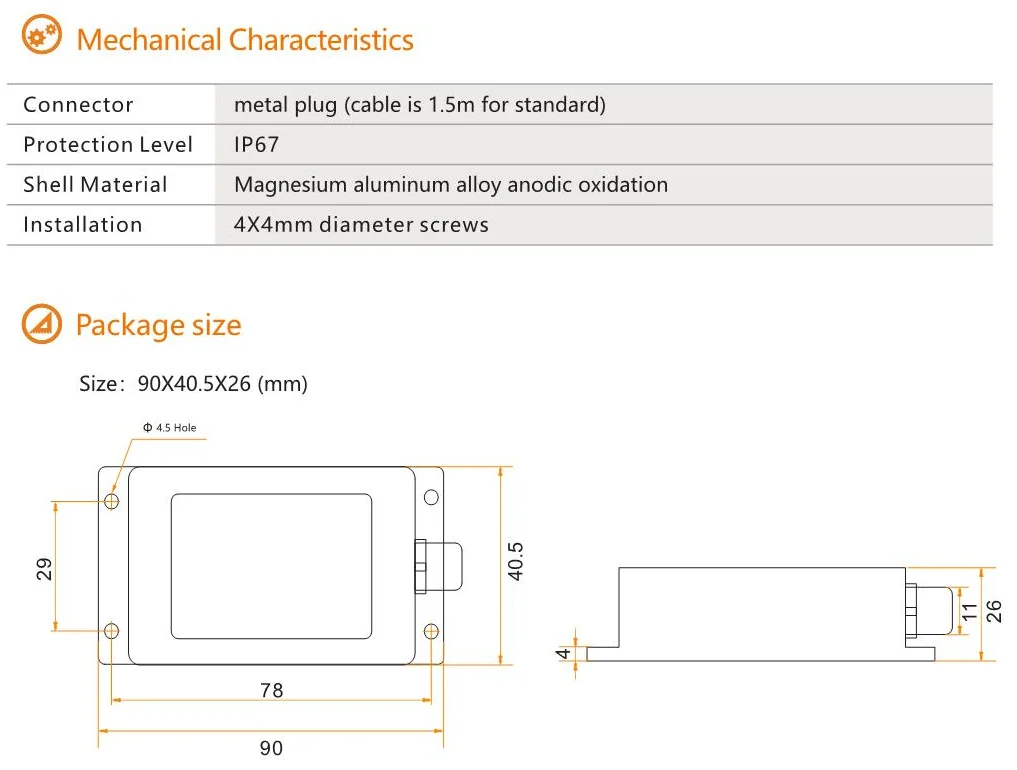 Mechanical Characteristics

| Connector | metal plug (cable is 1.5m for standard) |
|---|---|
| Protection Level | IP67 |
| Shell Material | Magnesium aluminum alloy anodic oxidation |
| Installation | 4X4mm diameter screws |

Package size

Size: 90X40.5X26 (mm)

Φ 4.5 Hole

29

40.5

78

90

4

11

26